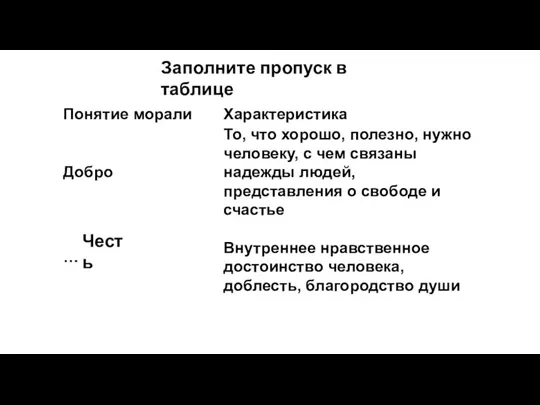 Заполните пропуск в таблице

| Понятие морали | Характеристика |
|---|---|
| Добро | То, что хорошо, полезно, нужно человеку, с чем связаны надежды людей, представления о свободе и счастье |
| ... Честь | Внутреннее нравственное достоинство человека, доблесть, благородство души |